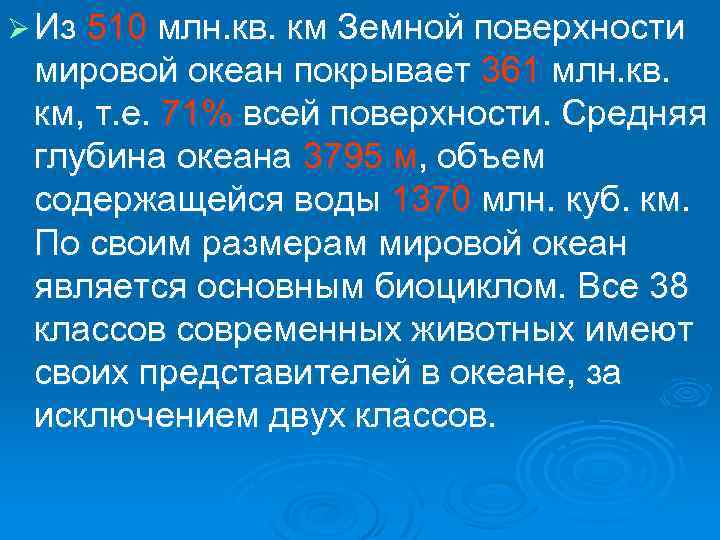 Из 510 млн.кв. км Земной поверхности мировой океан покрывает 361 млн.кв. км, т.е. 71% всей поверхности. Средняя глубина океана 3795 м, объем содержащейся воды 1370 млн. куб. км. По своим размерам мировой океан является основным биоциклом. Все 38 классов современных животных имеют своих представителей в океане, за исключением двух классов.